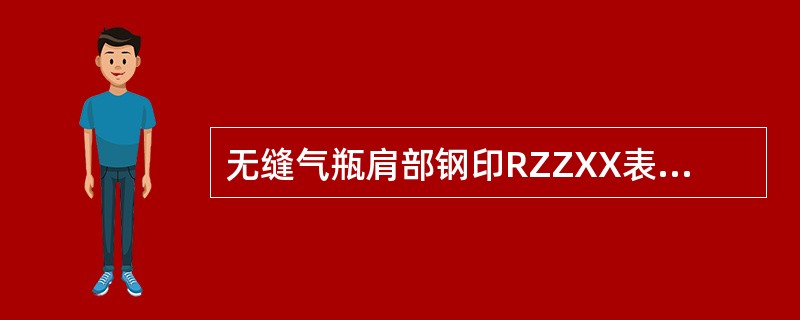 无缝气瓶肩部钢印RZZXX表...